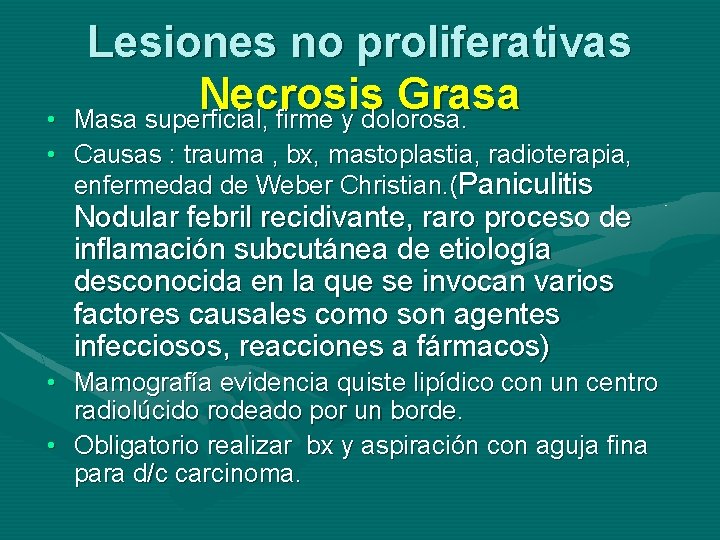 Lesiones no proliferativas
Necrosis Grasa

• Masa superficial, firme y dolorosa.
• Causas : trauma , bx, mastoplastia, radioterapia, enfermedad de Weber Christian.(Paniculitis Nodular febril recidivante, raro proceso de inflamación subcutánea de etiología desconocida en la que se invocan varios factores causales como son agentes infecciosos, reacciones a fármacos)
• Mamografía evidencia quiste lipídico con un centro radiolúcido rodeado por un borde.
• Obligatorio realizar bx y aspiración con aguja fina para d/c carcinoma.